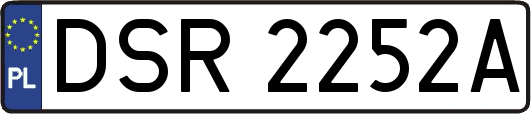 PL
DSR 2252A